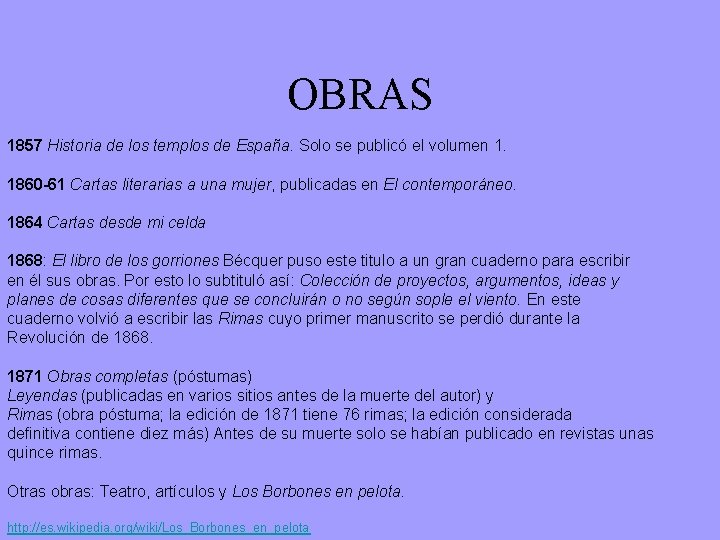 OBRAS

1857 Historia de los templos de España. Solo se publicó el volumen 1.

1860-61 Cartas literarias a una mujer, publicadas en El contemporáneo.

1864 Cartas desde mi celda

1868: El libro de los gorriones Bécquer puso este titulo a un gran cuaderno para escribir en él sus obras. Por esto lo subtituló así: Colección de proyectos, argumentos, ideas y planes de cosas diferentes que se concluirán o no según sople el viento. En este cuaderno volvió a escribir las Rimas cuyo primer manuscrito se perdió durante la Revolución de 1868.

1871 Obras completas (póstumas)
Leyendas (publicadas en varios sitios antes de la muerte del autor) y
Rimas (obra póstuma; la edición de 1871 tiene 76 rimas; la edición considerada definitiva contiene diez más) Antes de su muerte solo se habían publicado en revistas unas quince rimas.

Otras obras: Teatro, artículos y Los Borbones en pelota.

http://es.wikipedia.org/wiki/Los_Borbones_en_pelota